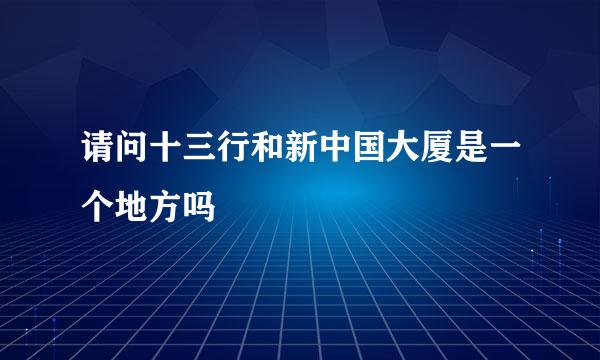 请问十三行和新中国大厦是一个地方吗